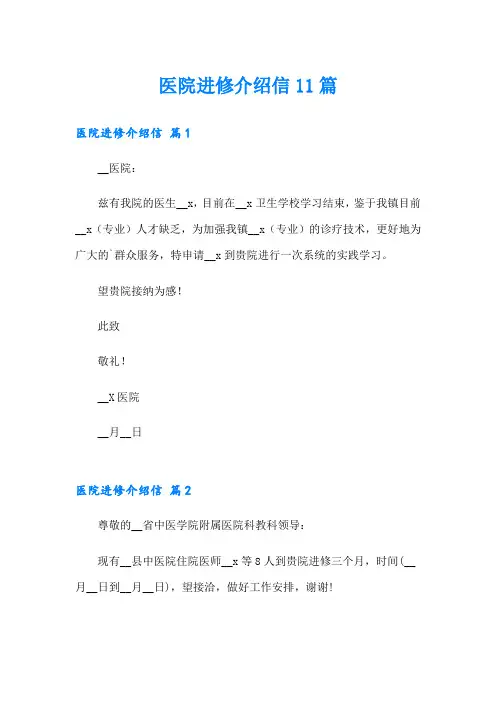 医院进修介绍信 11 篇

医院进修介绍信 篇 1

__医院：

兹有我院的医生__x，目前在__x 卫生学校学习结束，鉴于我镇目前__x（专业）人才缺乏，为加强我镇__x（专业）的诊疗技术，更好地为广大的`群众服务，特申请__x 到贵院进行一次系统的实践学习。

望贵院接纳为感！

此致

敬礼！

__X 医院

__月__日

医院进修介绍信 篇 2

尊敬的__省中医学院附属医院科教科领导：

现有__县中医院住院医师__x 等 8 人到贵院进修三个月，时间(__月__日到__月__日)，望接洽，做好工作安排，谢谢!